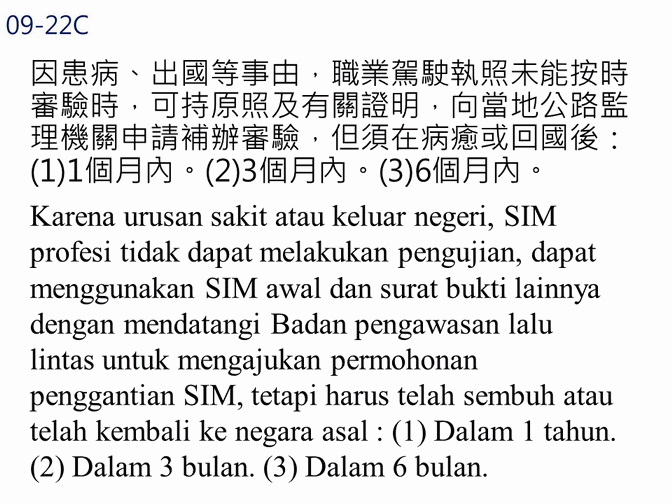 09-22C

因患病、出國等事由，職業駕駛執照未能按時審驗時，可持原照及有關證明，向當地公路監理機關申請補辦審驗，但須在病癒或回國後：(1)1個月內。(2)3個月內。(3)6個月內。

Karena urusan sakit atau keluar negeri, SIM profesi tidak dapat melakukan pengujian, dapat menggunakan SIM awal dan surat bukti lainnya dengan mendatangi Badan pengawasan lalu lintas untuk mengajukan permohonan penggantian SIM, tetapi harus telah sembuh atau telah kembali ke negara asal : (1) Dalam 1 tahun. (2) Dalam 3 bulan. (3) Dalam 6 bulan.